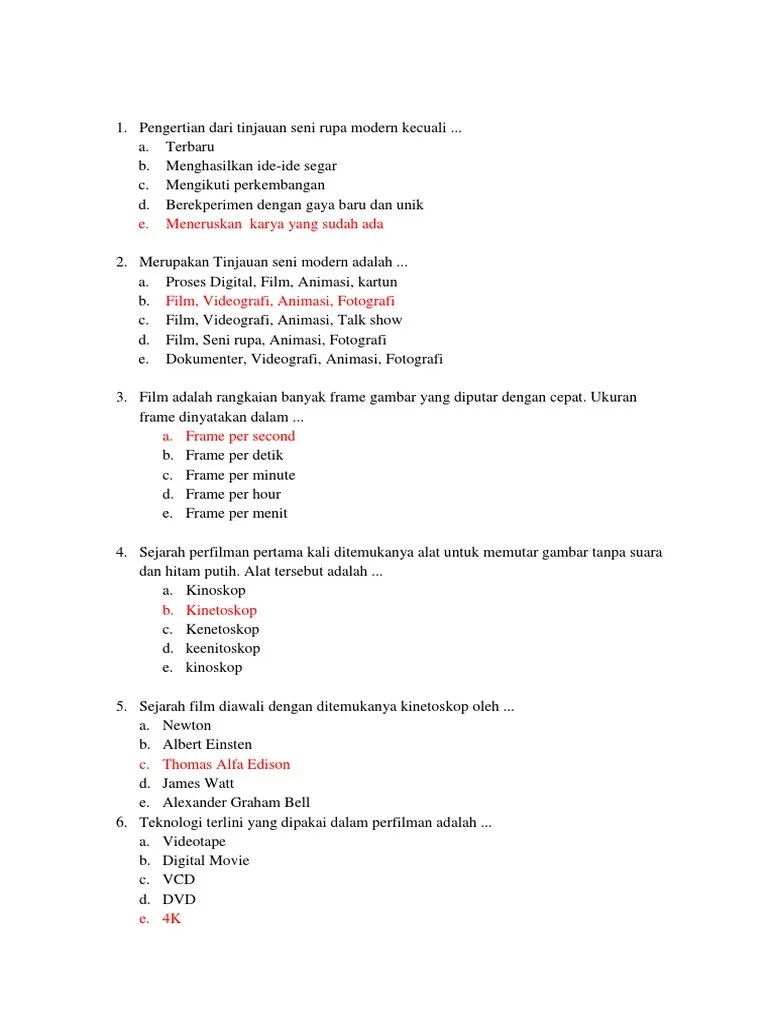 1. Pengertian dari tinjauan seni rupa modern kecuali ...
a. Terbaru
b. Menghasilkan ide-ide segar
c. Mengikuti perkembangan
d. Berekperimen dengan gaya baru dan unik
e. Meneruskan karya yang sudah ada

2. Merupakan Tinjauan seni modern adalah ...
a. Proses Digital, Film, Animasi, kartun
b. Film, Videografi, Animasi, Fotografi
c. Film, Videografi, Animasi, Talk show
d. Film, Seni rupa, Animasi, Fotografi
e. Dokumenter, Videografi, Animasi, Fotografi

3. Film adalah rangkaian banyak frame gambar yang diputar dengan cepat. Ukuran frame dinyatakan dalam ...
a. Frame per second
b. Frame per detik
c. Frame per minute
d. Frame per hour
e. Frame per menit

4. Sejarah perfilman pertama kali ditemukanya alat untuk memutar gambar tanpa suara dan hitam putih. Alat tersebut adalah ...
a. Kinoskop
b. Kinetoskop
c. Kenetoskop
d. keenitoskop
e. kinoskop

5. Sejarah film diawali dengan ditemukanya kinetoskop oleh ...
a. Newton
b. Albert Einsten
c. Thomas Alfa Edison
d. James Watt
e. Alexander Graham Bell
6. Teknologi terlini yang dipakai dalam perfilman adalah ...
a. Videotape
b. Digital Movie
c. VCD
d. DVD
e. 4K